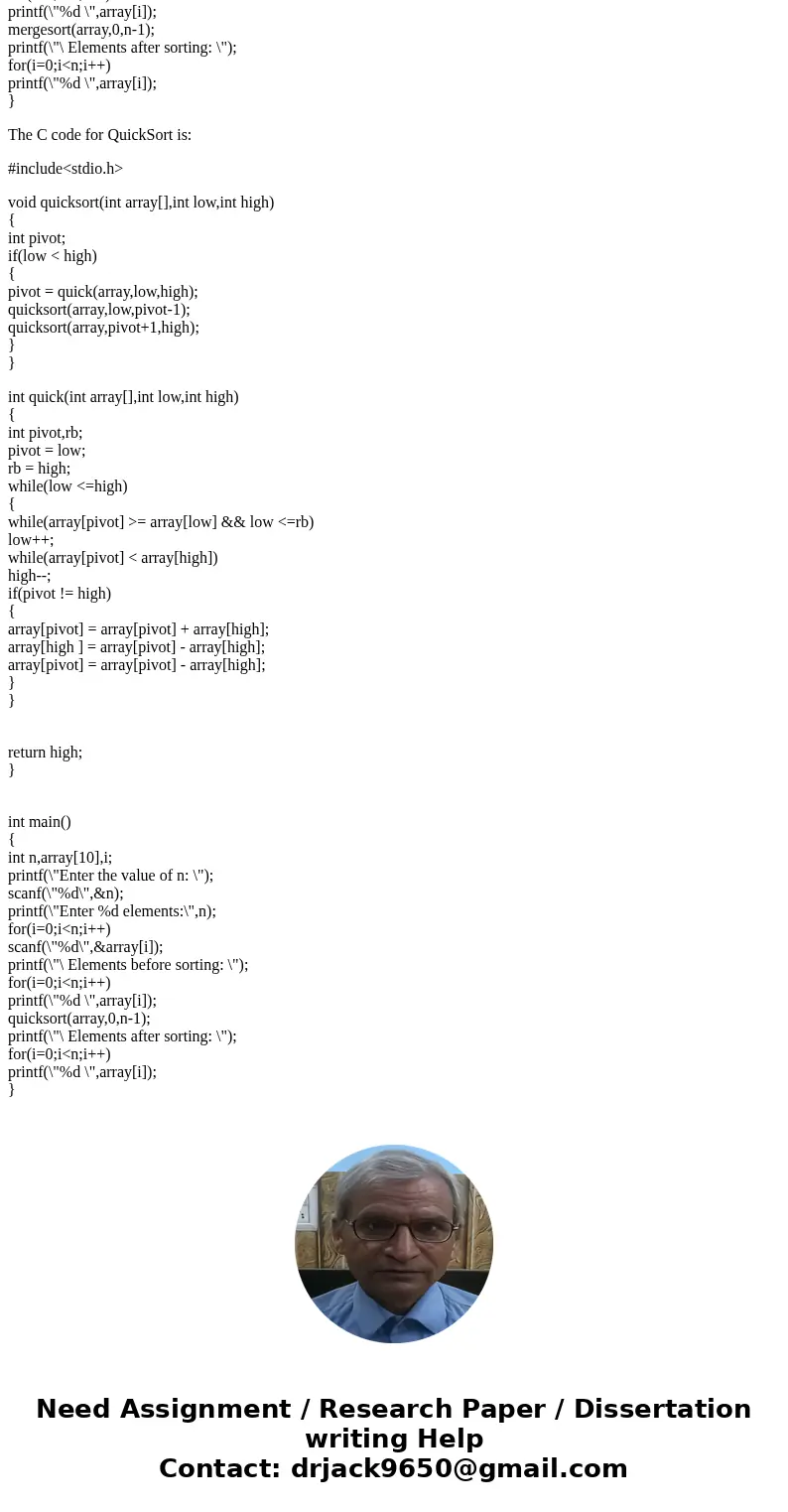 printf(\"%d \",array[i]);
mergesort(array,0,n-1);
printf(\"\ Elements after sorting: \");
for(i=0;i<n;i++)
printf(\"%d \",array[i]);
}

The C code for QuickSort is:

#include<stdio.h>

void quicksort(int array[],int low,int high)
{
int pivot;
if(low < high)
{
pivot = quick(array,low,high);
quicksort(array,low,pivot-1);
quicksort(array,pivot+1,high);
}
}

int quick(int array[],int low,int high)
{
int pivot,rb;
pivot = low;
rb = high;
while(low <=high)
{
while(array[pivot] >= array[low] && low <=rb)
low++;
while(array[pivot] < array[high])
high--;
if(pivot != high)
{
array[pivot] = array[pivot] + array[high];
array[high ] = array[pivot] - array[high];
array[pivot] = array[pivot] - array[high];
}
}

return high;
}

int main()
{
int n,array[10],i;
printf(\"Enter the value of n: \");
scanf(\"%d\",&n);
printf(\"Enter %d elements:\",n);
for(i=0;i<n;i++)
scanf(\"%d\",&array[i]);
printf(\"\ Elements before sorting: \");
for(i=0;i<n;i++)
printf(\"%d \",array[i]);
quicksort(array,0,n-1);
printf(\"\ Elements after sorting: \");
for(i=0;i<n;i++)
printf(\"%d \",array[i]);
}

Need Assignment / Research Paper / Dissertation writing Help
Contact: drjack9650@gmail.com